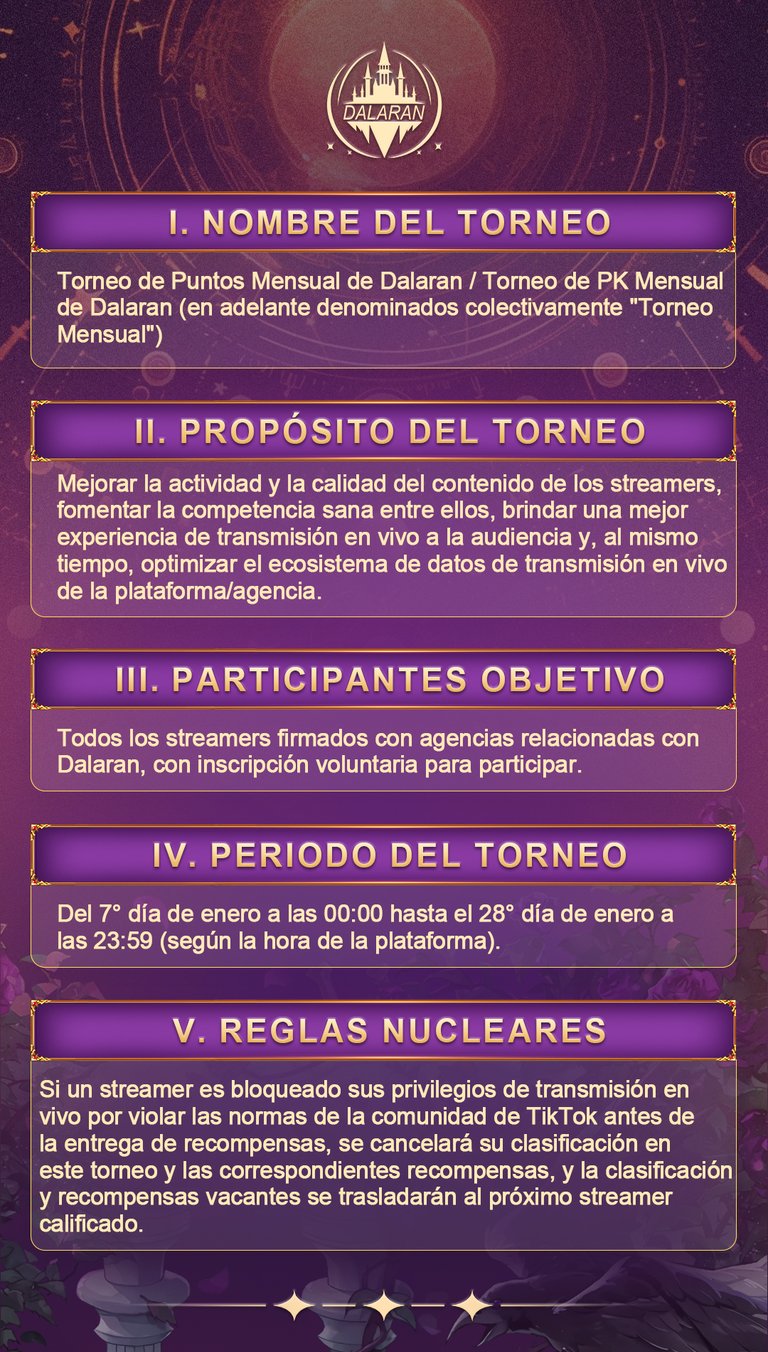 DALARAN

I. NOMBRE DEL TORNEO

Torneo de Puntos Mensual de Dalaran / Torneo de PK Mensual de Dalaran (en adelante denominados colectivamente "Torneo Mensual")

II. PROPÓSITO DEL TORNEO

Mejorar la actividad y la calidad del contenido de los streamers, fomentar la competencia sana entre ellos, brindar una mejor experiencia de transmisión en vivo a la audiencia y, al mismo tiempo, optimizar el ecosistema de datos de transmisión en vivo de la plataforma/agencia.

III. PARTICIPANTES OBJETIVO

Todos los streamers firmados con agencias relacionadas con Dalaran, con inscripción voluntaria para participar.

IV. PERIODO DEL TORNEO

Del 7° día de enero a las 00:00 hasta el 28° día de enero a las 23:59 (según la hora de la plataforma).

V. REGLAS NUCLEARES

Si un streamer es bloqueado sus privilegios de transmisión en vivo por violar las normas de la comunidad de TikTok antes de la entrega de recompensas, se cancelará su clasificación en este torneo y las correspondientes recompensas, y la clasificación y recompensas vacantes se trasladarán al próximo streamer calificado.